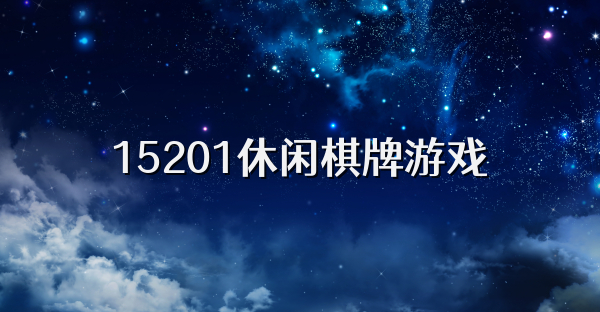 15201休闲棋牌游戏